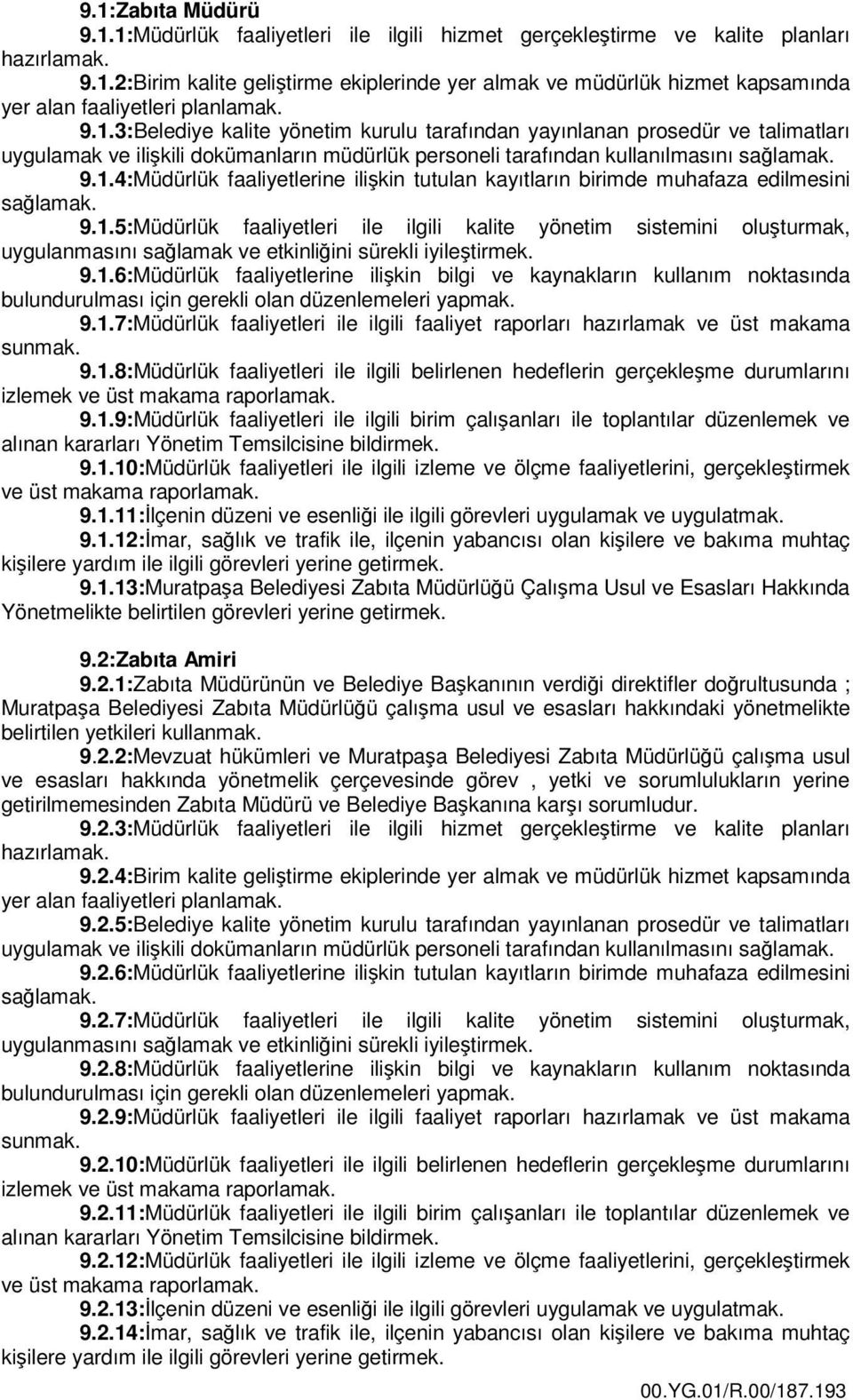 9.1:Zabıta Müdürü

9.1.1:Müdürlük faaliyetleri ile ilgili hizmet gerçekleştirme ve kalite planları hazırlamak.

9.1.2:Birim kalite geliştirme ekiplerinde yer almak ve müdürlük hizmet kapsamında yer alan faaliyetleri planlamak.

9.1.3:Belediye kalite yönetim kurulu tarafından yayınlanan prosedür ve talimatları uygulamak ve ilişkili dokümanların müdürlük personeli tarafından kullanılmasını sağlamak.

9.1.4:Müdürlük faaliyetlerine ilişkin tutulan kayıtların birimde muhafaza edilmesini sağlamak.

9.1.5:Müdürlük faaliyetleri ile ilgili kalite yönetim sistemini oluşturmak, uygulanmasını sağlamak ve etkinliğini sürekli iyileştirmek.

9.1.6:Müdürlük faaliyetlerine ilişkin bilgi ve kaynakların kullanım noktasında bulundurulması için gerekli olan düzenlemeleri yapmak.

9.1.7:Müdürlük faaliyetleri ile ilgili faaliyet raporları hazırlamak ve üst makama sunmak.

9.1.8:Müdürlük faaliyetleri ile ilgili belirlenen hedeflerin gerçekleşme durumlarını izlemek ve üst makama raporlamak.

9.1.9:Müdürlük faaliyetleri ile ilgili birim çalışanları ile toplantılar düzenlemek ve alınan kararları Yönetim Temsilcisine bildirmek.

9.1.10:Müdürlük faaliyetleri ile ilgili izleme ve ölçme faaliyetlerini, gerçekleştirmek ve üst makama raporlamak.

9.1.11:İlçenin düzeni ve esenliği ile ilgili görevleri uygulamak ve uygulatmak.

9.1.12:İmar, sağlık ve trafik ile, ilçenin yabancısı olan kişilere ve bakıma muhtaç kişilere yardım ile ilgili görevleri yerine getirmek.

9.1.13:Muratpaşa Belediyesi Zabıta Müdürlüğü Çalışma Usul ve Esasları Hakkında Yönetmelikte belirtilen görevleri yerine getirmek.

9.2:Zabıta Amiri

9.2.1:Zabıta Müdürünün ve Belediye Başkanının verdiği direktifler doğrultusunda ; Muratpaşa Belediyesi Zabıta Müdürlüğü çalışma usul ve esasları hakkındaki yönetmelikte belirtilen yetkileri kullanmak.

9.2.2:Mevzuat hükümleri ve Muratpaşa Belediyesi Zabıta Müdürlüğü çalışma usul ve esasları hakkında yönetmelik çerçevesinde görev , yetki ve sorumlulukların yerine getirilmemesinden Zabıta Müdürü ve Belediye Başkanına karşı sorumludur.

9.2.3:Müdürlük faaliyetleri ile ilgili hizmet gerçekleştirme ve kalite planları hazırlamak.

9.2.4:Birim kalite geliştirme ekiplerinde yer almak ve müdürlük hizmet kapsamında yer alan faaliyetleri planlamak.

9.2.5:Belediye kalite yönetim kurulu tarafından yayınlanan prosedür ve talimatları uygulamak ve ilişkili dokümanların müdürlük personeli tarafından kullanılmasını sağlamak.

9.2.6:Müdürlük faaliyetlerine ilişkin tutulan kayıtların birimde muhafaza edilmesini sağlamak.

9.2.7:Müdürlük faaliyetleri ile ilgili kalite yönetim sistemini oluşturmak, uygulanmasını sağlamak ve etkinliğini sürekli iyileştirmek.

9.2.8:Müdürlük faaliyetlerine ilişkin bilgi ve kaynakların kullanım noktasında bulundurulması için gerekli olan düzenlemeleri yapmak.

9.2.9:Müdürlük faaliyetleri ile ilgili faaliyet raporları hazırlamak ve üst makama sunmak.

9.2.10:Müdürlük faaliyetleri ile ilgili belirlenen hedeflerin gerçekleşme durumlarını izlemek ve üst makama raporlamak.

9.2.11:Müdürlük faaliyetleri ile ilgili birim çalışanları ile toplantılar düzenlemek ve alınan kararları Yönetim Temsilcisine bildirmek.

9.2.12:Müdürlük faaliyetleri ile ilgili izleme ve ölçme faaliyetlerini, gerçekleştirmek ve üst makama raporlamak.

9.2.13:İlçenin düzeni ve esenliği ile ilgili görevleri uygulamak ve uygulatmak.

9.2.14:İmar, sağlık ve trafik ile, ilçenin yabancısı olan kişilere ve bakıma muhtaç kişilere yardım ile ilgili görevleri yerine getirmek.

00.YG.01/R.00/187.193